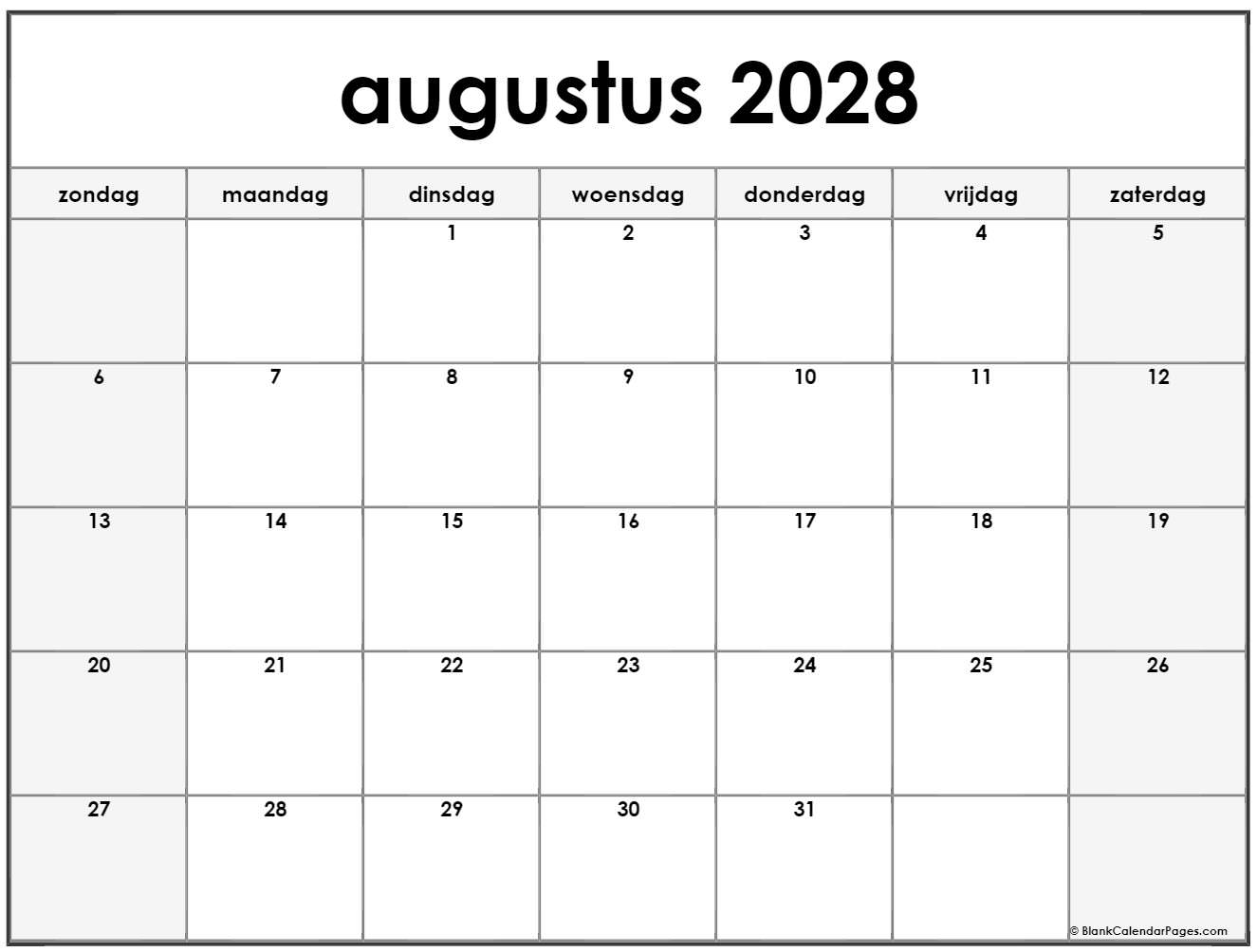 augustus 2028

| zondag | maandag | dinsdag | woensdag | donderdag | vrijdag | zaterdag |
|---|---|---|---|---|---|---|
| | | 1 | 2 | 3 | 4 | 5 |
| 6 | 7 | 8 | 9 | 10 | 11 | 12 |
| 13 | 14 | 15 | 16 | 17 | 18 | 19 |
| 20 | 21 | 22 | 23 | 24 | 25 | 26 |
| 27 | 28 | 29 | 30 | 31 | | |

© BlankCalendarPages.com